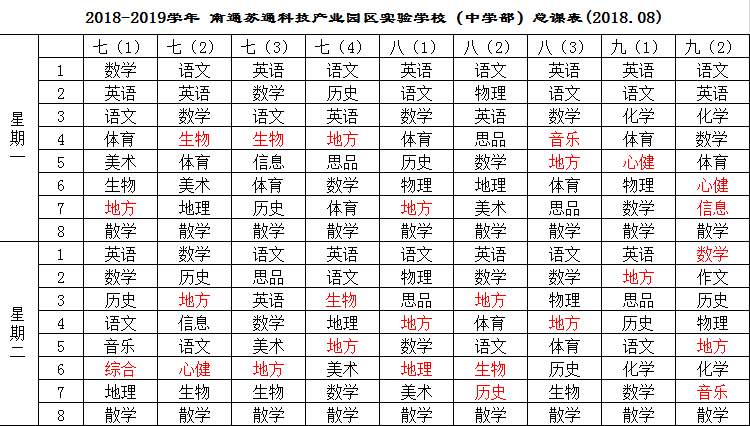 2018-2019学年 南通苏通科技产业园区实验学校（中学部）总课表（2018.08）

| | | 七（1） | 七（2） | 七（3） | 七（4） | 八（1） | 八（2） | 八（3） | 九（1） | 九（2） |
|---|---|---|---|---|---|---|---|---|---|---|
| 星期一 | 1 | 数学 | 语文 | 英语 | 语文 | 英语 | 语文 | 英语 | 英语 | 语文 |
| | 2 | 英语 | 英语 | 数学 | 历史 | 语文 | 物理 | 语文 | 语文 | 英语 |
| | 3 | 语文 | 数学 | 语文 | 英语 | 数学 | 英语 | 数学 | 化学 | 化学 |
| | 4 | 体育 | 生物 | 生物 | 地方 | 体育 | 思品 | 音乐 | 体育 | 数学 |
| | 5 | 美术 | 体育 | 信息 | 思品 | 历史 | 数学 | 地方 | 心健 | 体育 |
| | 6 | 生物 | 美术 | 体育 | 数学 | 物理 | 地理 | 体育 | 物理 | 心健 |
| | 7 | 地方 | 地理 | 历史 | 体育 | 地方 | 美术 | 思品 | 数学 | 信息 |
| | 8 | 散学 | 散学 | 散学 | 散学 | 散学 | 散学 | 散学 | 散学 | 散学 |
| 星期二 | 1 | 英语 | 数学 | 语文 | 英语 | 语文 | 英语 | 语文 | 英语 | 数学 |
| | 2 | 数学 | 历史 | 思品 | 语文 | 物理 | 数学 | 数学 | 地方 | 作文 |
| | 3 | 历史 | 地方 | 英语 | 生物 | 思品 | 地方 | 物理 | 思品 | 历史 |
| | 4 | 语文 | 信息 | 数学 | 地理 | 地方 | 体育 | 地方 | 历史 | 物理 |
| | 5 | 音乐 | 语文 | 美术 | 地方 | 数学 | 语文 | 体育 | 语文 | 地方 |
| | 6 | 综合 | 心健 | 地方 | 美术 | 地理 | 生物 | 历史 | 化学 | 化学 |
| | 7 | 地理 | 生物 | 生物 | 数学 | 美术 | 历史 | 生物 | 数学 | 音乐 |
| | 8 | 散学 | 散学 | 散学 | 散学 | 散学 | 散学 | 散学 | 散学 | 散学 |